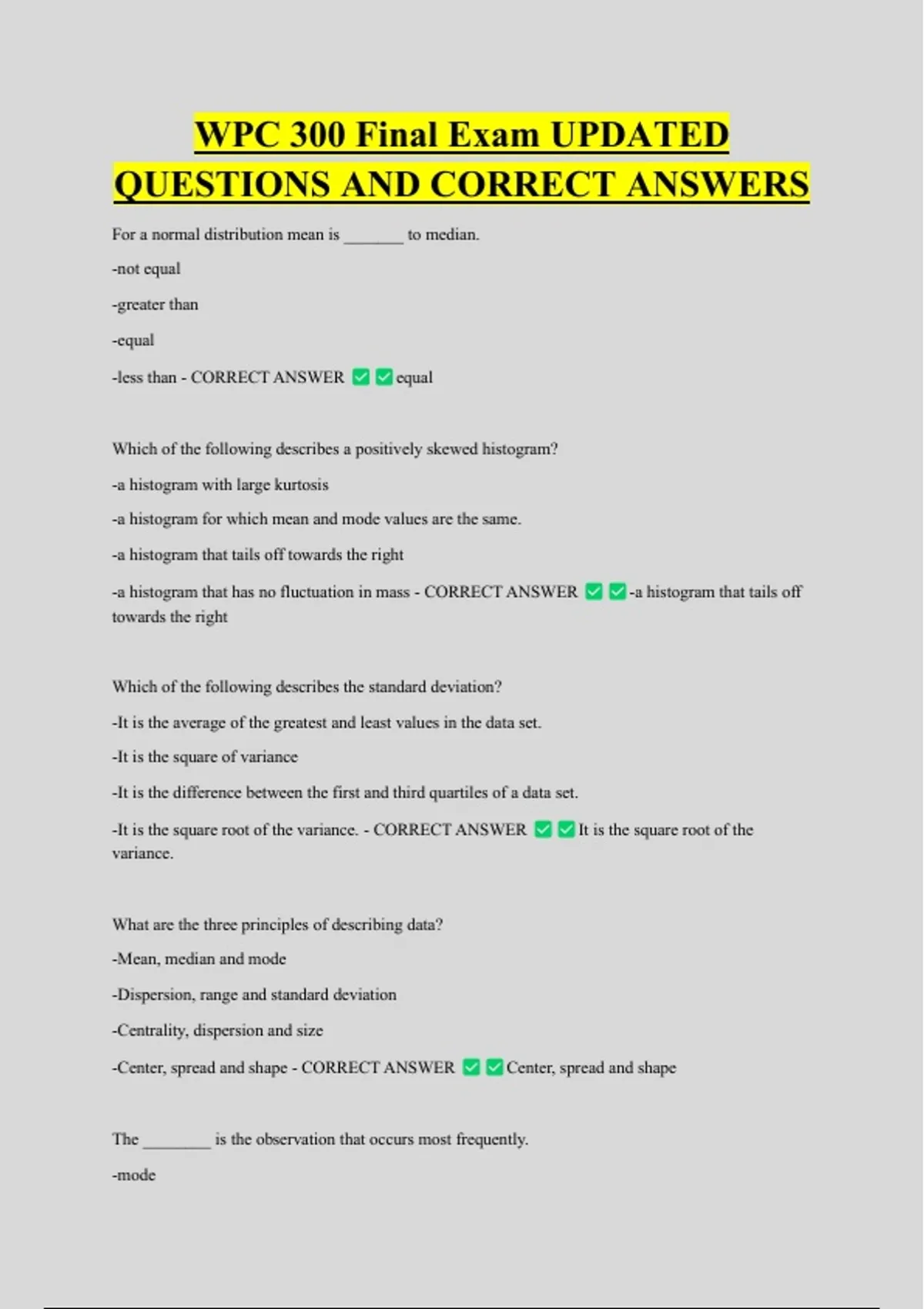 WPC 300 Final Exam UPDATED QUESTIONS AND CORRECT ANSWERS

For a normal distribution mean is _______ to median.

-not equal

-greater than

-equal

-less than - CORRECT ANSWER ✅✅equal

Which of the following describes a positively skewed histogram?

-a histogram with large kurtosis

-a histogram for which mean and mode values are the same.

-a histogram that tails off towards the right

-a histogram that has no fluctuation in mass - CORRECT ANSWER ✅✅-a histogram that tails off towards the right

Which of the following describes the standard deviation?

-It is the average of the greatest and least values in the data set.

-It is the square of variance

-It is the difference between the first and third quartiles of a data set.

-It is the square root of the variance. - CORRECT ANSWER ✅✅It is the square root of the variance.

What are the three principles of describing data?

-Mean, median and mode

-Dispersion, range and standard deviation

-Centrality, dispersion and size

-Center, spread and shape - CORRECT ANSWER ✅✅Center, spread and shape

The ________ is the observation that occurs most frequently.

-mode